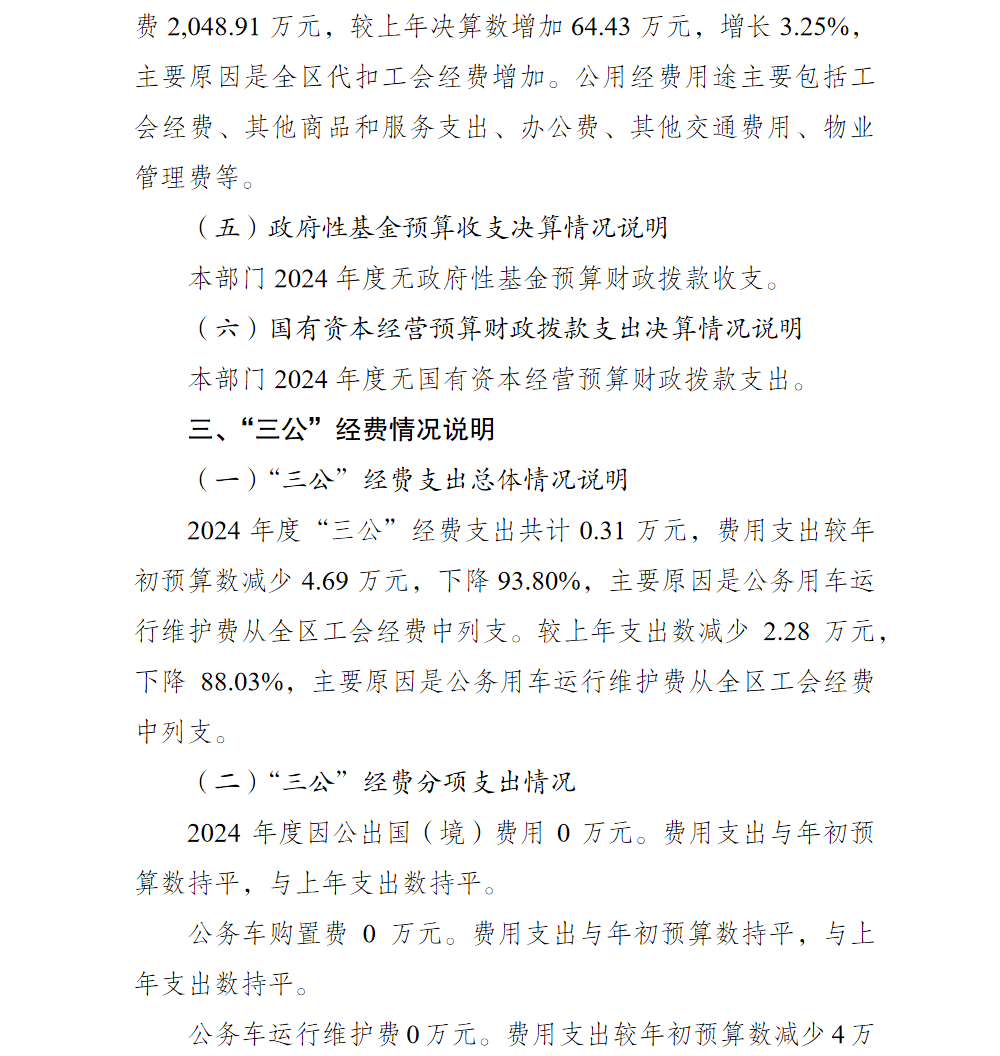 费 2,048.91 万元，较上年决算数增加 64.43 万元，增长 3.25%，主要原因是全区代扣工会经费增加。公用经费用途主要包括工会经费、其他商品和服务支出、办公费、其他交通费用、物业管理费等。

（五）政府性基金预算收支决算情况说明

本部门 2024 年度无政府性基金预算财政拨款收支。

（六）国有资本经营预算财政拨款支出决算情况说明

本部门 2024 年度无国有资本经营预算财政拨款支出。

三、“三公”经费情况说明

（一）“三公”经费支出总体情况说明

2024 年度“三公”经费支出共计 0.31 万元，费用支出较年初预算数减少 4.69 万元，下降 93.80%，主要原因是公务用车运行维护费从全区工会经费中列支。较上年支出数减少 2.28 万元，下降 88.03%，主要原因是公务用车运行维护费从全区工会经费中列支。

（二）“三公”经费分项支出情况

2024 年度因公出国（境）费用 0 万元。费用支出与年初预算数持平，与上年支出数持平。

公务车购置费 0 万元。费用支出与年初预算数持平，与上年支出数持平。

公务车运行维护费 0 万元。费用支出较年初预算数减少 4 万